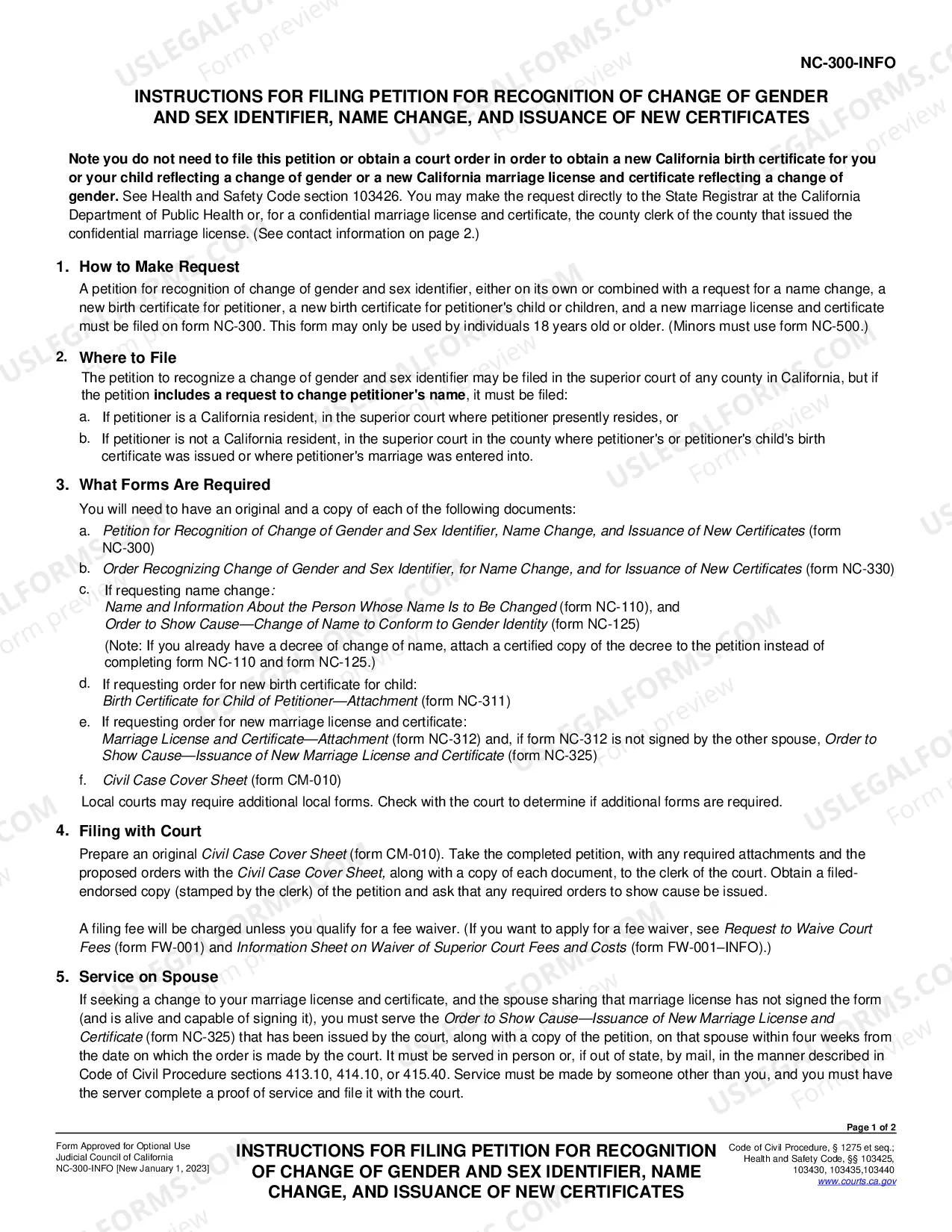 NC-300-INFO

INSTRUCTIONS FOR FILING PETITION FOR RECOGNITION OF CHANGE OF GENDER AND SEX IDENTIFIER, NAME CHANGE, AND ISSUANCE OF NEW CERTIFICATES

Note you do not need to file this petition or obtain a court order in order to obtain a new California birth certificate for you or your child reflecting a change of gender or a new California marriage license and certificate reflecting a change of gender. See Health and Safety Code section 103426. You may make the request directly to the State Registrar at the California Department of Public Health or, for a confidential marriage license and certificate, the county clerk of the county that issued the confidential marriage license. (See contact information on page 2.)

1. How to Make Request

A petition for recognition of change of gender and sex identifier, either on its own or combined with a request for a name change, a new birth certificate for petitioner, a new birth certificate for petitioner's child or children, and a new marriage license and certificate must be filed on form NC-300. This form may only be used by individuals 18 years old or older. (Minors must use form NC-500.)

2. Where to File

The petition to recognize a change of gender and sex identifier may be filed in the superior court of any county in California, but if the petition includes a request to change petitioner's name, it must be filed:

a. If petitioner is a California resident, in the superior court where petitioner presently resides, or

b. If petitioner is not a California resident, in the superior court in the county where petitioner's or petitioner's child's birth certificate was issued or where petitioner's marriage was entered into.

3. What Forms Are Required

You will need to have an original and a copy of each of the following documents:

a. Petition for Recognition of Change of Gender and Sex Identifier, Name Change, and Issuance of New Certificates (form NC-300)

b. Order Recognizing Change of Gender and Sex Identifier, for Name Change, and for Issuance of New Certificates (form NC-330)

c. If requesting name change:
Name and Information About the Person Whose Name Is to Be Changed (form NC-110), and
Order to Show Cause—Change of Name to Conform to Gender Identity (form NC-125)
(Note: If you already have a decree of change of name, attach a certified copy of the decree to the petition instead of completing form NC-110 and form NC-125.)

d. If requesting order for new birth certificate for child:
Birth Certificate for Child of Petitioner—Attachment (form NC-311)

e. If requesting order for new marriage license and certificate:
Marriage License and Certificate—Attachment (form NC-312) and, if form NC-312 is not signed by the other spouse, Order to Show Cause—Issuance of New Marriage License and Certificate (form NC-325)

f. Civil Case Cover Sheet (form CM-010)

Local courts may require additional local forms. Check with the court to determine if additional forms are required.

4. Filing with Court

Prepare an original Civil Case Cover Sheet (form CM-010). Take the completed petition, with any required attachments and the proposed orders with the Civil Case Cover Sheet, along with a copy of each document, to the clerk of the court. Obtain a filed-endorsed copy (stamped by the clerk) of the petition and ask that any required orders to show cause be issued.

A filing fee will be charged unless you qualify for a fee waiver. (If you want to apply for a fee waiver, see Request to Waive Court Fees (form FW-001) and Information Sheet on Waiver of Superior Court Fees and Costs (form FW-001–INFO).)

5. Service on Spouse

If seeking a change to your marriage license and certificate, and the spouse sharing that marriage license has not signed the form (and is alive and capable of signing it), you must serve the Order to Show Cause—Issuance of New Marriage License and Certificate (form NC-325) that has been issued by the court, along with a copy of the petition, on that spouse within four weeks from the date on which the order is made by the court. It must be served in person or, if out of state, by mail, in the manner described in Code of Civil Procedure sections 413.10, 414.10, or 415.40. Service must be made by someone other than you, and you must have the server complete a proof of service and file it with the court.

Page 1 of 2

Form Approved for Optional Use
Judicial Council of California
NC-300-INFO [New January 1, 2023]

INSTRUCTIONS FOR FILING PETITION FOR RECOGNITION OF CHANGE OF GENDER AND SEX IDENTIFIER, NAME CHANGE, AND ISSUANCE OF NEW CERTIFICATES

Code of Civil Procedure, § 1275 et seq.;
Health and Safety Code, §§ 103425, 103430, 103435,103440
www.courts.ca.gov

USLEGALFORMS.COM Form preview